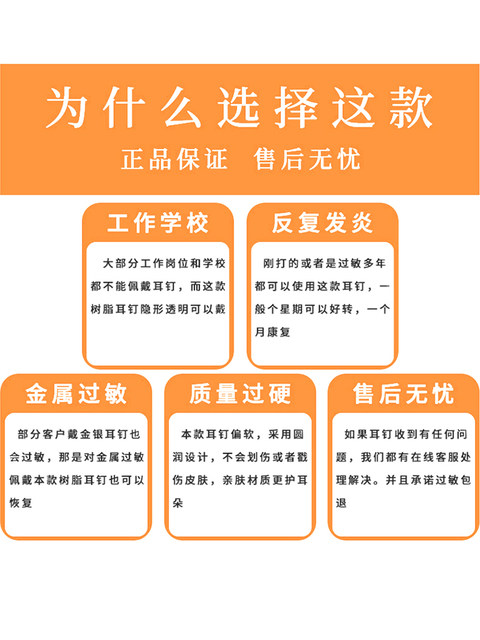 为什么选择这款

正品保证 售后无忧

工作学校

大部分工作岗位和学校都不能佩戴耳钉，而这款树脂耳钉隐形透明可以戴

反复发炎

刚打的或者是过敏多年都可以使用这款耳钉，一般个星期可以好转，一个月康复

金属过敏

部分客户戴金银耳钉也会过敏，那是对金属过敏佩戴本款树脂耳钉也可以恢复

质量过硬

本款耳钉偏软，采用圆润设计，不会划伤或者戳伤皮肤，亲肤材质更护耳朵

售后无忧

如果耳钉收到有任何问题，我们都有在线客服处理解决。并且承诺过敏包退